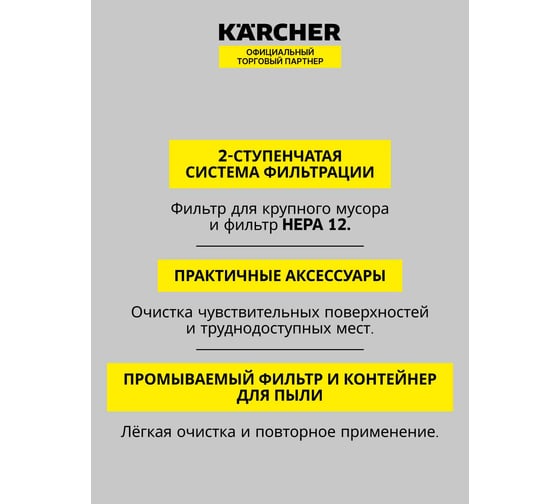 KÄRCHER
ОФИЦИАЛЬНЫЙ ТОРГОВЫЙ ПАРТНЕР

2-СТУПЕНЧАТАЯ СИСТЕМА ФИЛЬТРАЦИИ

Фильтр для крупного мусора и фильтр HEPA 12.

ПРАКТИЧНЫЕ АКСЕССУАРЫ

Очистка чувствительных поверхностей и труднодоступных мест.

ПРОМЫВАЕМЫЙ ФИЛЬТР И КОНТЕЙНЕР ДЛЯ ПЫЛИ

Лёгкая очистка и повторное применение.